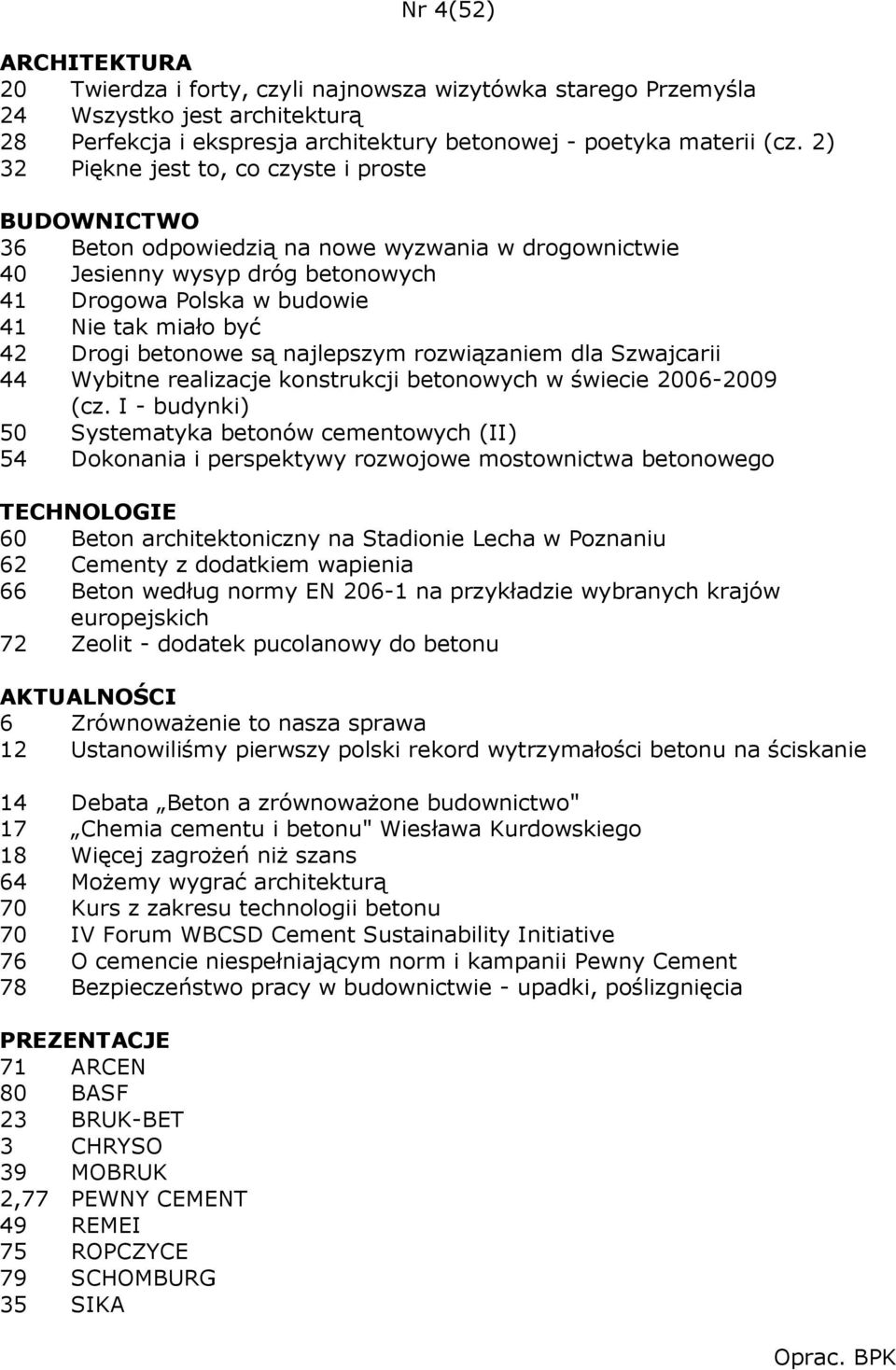 Nr 4(52)

ARCHITEKTURA
20 Twierdza i forty, czyli najnowsza wizytówka starego Przemyśla
24 Wszystko jest architekturą
28 Perfekcja i ekspresja architektury betonowej - poetyka materii (cz. 2)
32 Piękne jest to, co czyste i proste

BUDOWNICTWO
36 Beton odpowiedzią na nowe wyzwania w drogownictwie
40 Jesienny wysyp dróg betonowych
41 Drogowa Polska w budowie
41 Nie tak miało być
42 Drogi betonowe są najlepszym rozwiązaniem dla Szwajcarii
44 Wybitne realizacje konstrukcji betonowych w świecie 2006-2009 (cz. I - budynki)
50 Systematyka betonów cementowych (II)
54 Dokonania i perspektywy rozwojowe mostownictwa betonowego

TECHNOLOGIE
60 Beton architektoniczny na Stadionie Lecha w Poznaniu
62 Cementy z dodatkiem wapienia
66 Beton według normy EN 206-1 na przykładzie wybranych krajów europejskich
72 Zeolit - dodatek pucolanowy do betonu

AKTUALNOŚCI
6 Zrównoważenie to nasza sprawa
12 Ustanowiliśmy pierwszy polski rekord wytrzymałości betonu na ściskanie

14 Debata „Beton a zrównoważone budownictwo"
17 „Chemia cementu i betonu" Wiesława Kurdowskiego
18 Więcej zagrożeń niż szans
64 Możemy wygrać architekturą
70 Kurs z zakresu technologii betonu
70 IV Forum WBCSD Cement Sustainability Initiative
76 O cemencie niespełniającym norm i kampanii Pewny Cement
78 Bezpieczeństwo pracy w budownictwie - upadki, poślizgnięcia

PREZENTACJE
71 ARCEN
80 BASF
23 BRUK-BET
3 CHRYSO
39 MOBRUK
2,77 PEWNY CEMENT
49 REMEI
75 ROPCZYCE
79 SCHOMBURG
35 SIKA

Oprac. BPK